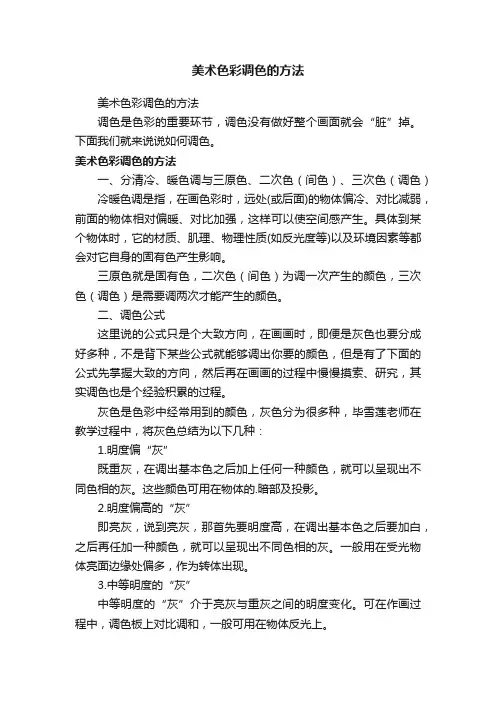 美术色彩调色的方法

美术色彩调色的方法

调色是色彩的重要环节，调色没有做好整个画面就会“脏”掉。下面我们就来说说如何调色。

美术色彩调色的方法

一、分清冷、暖色调与三原色、二次色（间色）、三次色（调色）

冷暖色调是指，在画色彩时，远处(或后面)的物体偏冷、对比减弱，前面的物体相对偏暖、对比加强，这样可以使空间感产生。具体到某个物体时，它的材质、肌理、物理性质(如反光度等)以及环境因素等都会对它自身的固有色产生影响。

三原色就是固有色，二次色（间色）为调一次产生的颜色，三次色（调色）是需要调两次才能产生的颜色。

二、调色公式

这里说的公式只是个大致方向，在画画时，即便是灰色也要分成好多种，不是背下某些公式就能够调出你要的颜色，但是有了下面的公式先掌握大致的方向，然后再在画画的过程中慢慢摸索、研究，其实调色也是个经验积累的过程。

灰色是色彩中经常用到的颜色，灰色分为很多种，毕雪莲老师在教学过程中，将灰色总结为以下几种：

1.明度偏“灰”

既重灰，在调出基本色之后加上任何一种颜色，就可以呈现出不同色相的灰。这些颜色可用在物体的.暗部及投影。

2.明度偏高的“灰”

即亮灰，说到亮灰，那首先要明度高，在调出基本色之后要加白，之后再任加一种颜色，就可以呈现出不同色相的灰。一般用在受光物体亮面边缘处偏多，作为转体出现。

3.中等明度的“灰”

中等明度的“灰”介于亮灰与重灰之间的明度变化。可在作画过程中，调色板上对比调和，一般可用在物体反光上。